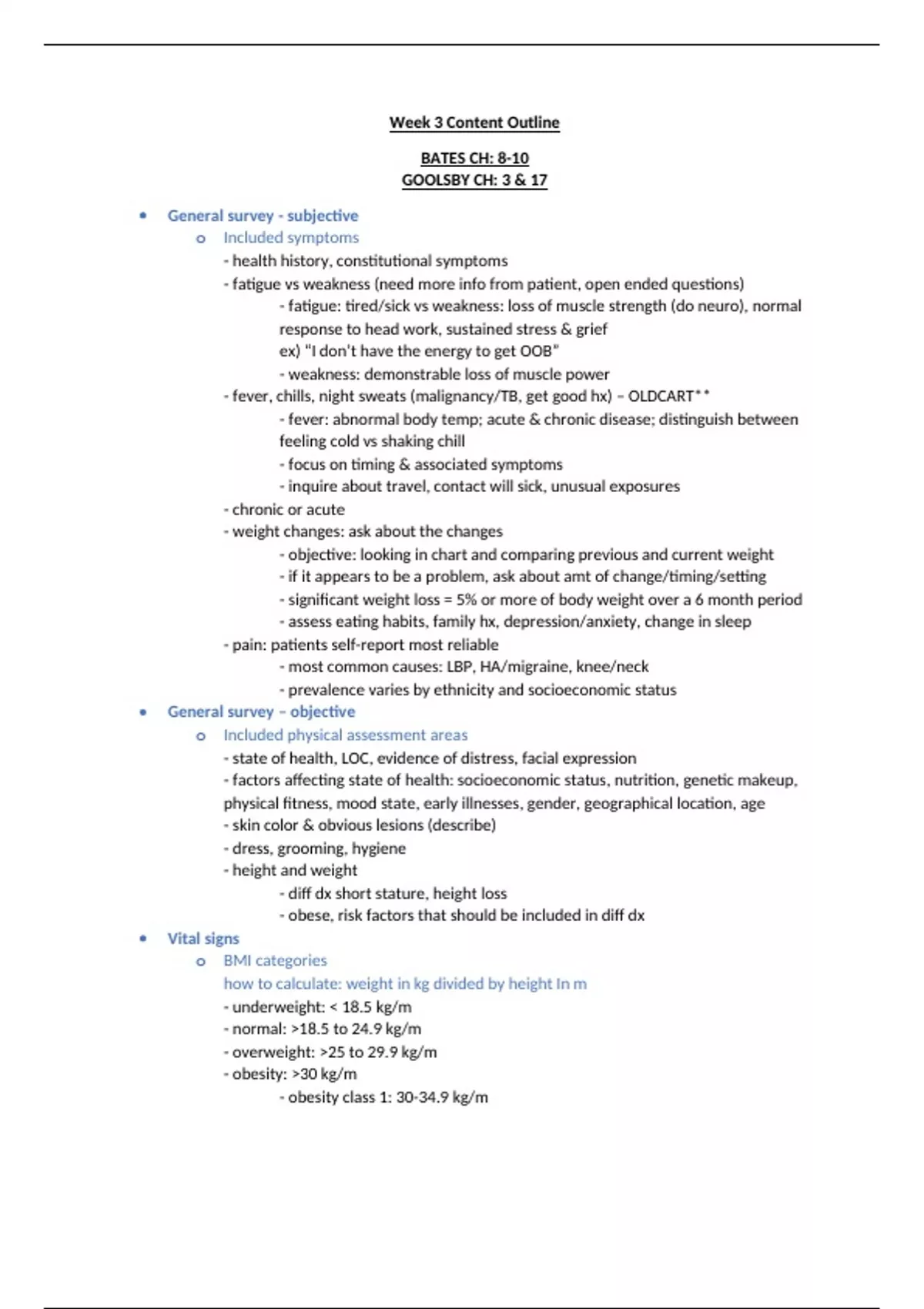 Week 3 Content Outline

BATES CH: 8-10
GOOLSBY CH: 3 & 17

• General survey - subjective
  o Included symptoms
  - health history, constitutional symptoms
  - fatigue vs weakness (need more info from patient, open ended questions)
    - fatigue: tired/sick vs weakness: loss of muscle strength (do neuro), normal response to head work, sustained stress & grief
    ex) "I don't have the energy to get OOB"
    - weakness: demonstrable loss of muscle power
  - fever, chills, night sweats (malignancy/TB, get good hx) – OLDCART**
    - fever: abnormal body temp; acute & chronic disease; distinguish between feeling cold vs shaking chill
    - focus on timing & associated symptoms
    - inquire about travel, contact will sick, unusual exposures
  - chronic or acute
  - weight changes: ask about the changes
    - objective: looking in chart and comparing previous and current weight
    - if it appears to be a problem, ask about amt of change/timing/setting
    - significant weight loss = 5% or more of body weight over a 6 month period
    - assess eating habits, family hx, depression/anxiety, change in sleep
  - pain: patients self-report most reliable
    - most common causes: LBP, HA/migraine, knee/neck
    - prevalence varies by ethnicity and socioeconomic status
• General survey – objective
  o Included physical assessment areas
  - state of health, LOC, evidence of distress, facial expression
  - factors affecting state of health: socioeconomic status, nutrition, genetic makeup, physical fitness, mood state, early illnesses, gender, geographical location, age
  - skin color & obvious lesions (describe)
  - dress, grooming, hygiene
  - height and weight
    - diff dx short stature, height loss
    - obese, risk factors that should be included in diff dx
• Vital signs
  o BMI categories
  how to calculate: weight in kg divided by height In m
  - underweight: < 18.5 kg/m
  - normal: >18.5 to 24.9 kg/m
  - overweight: >25 to 29.9 kg/m
  - obesity: >30 kg/m
    - obesity class 1: 30-34.9 kg/m